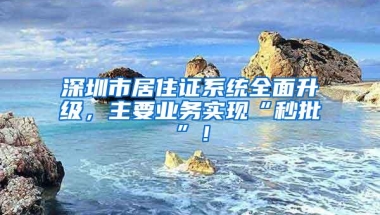 深圳市居住证系统全面升级，主要业务实现“秒批”！